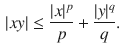 $|xy| \leq \frac{|x|^p}{p} + \frac{|y|^q}{q}.$